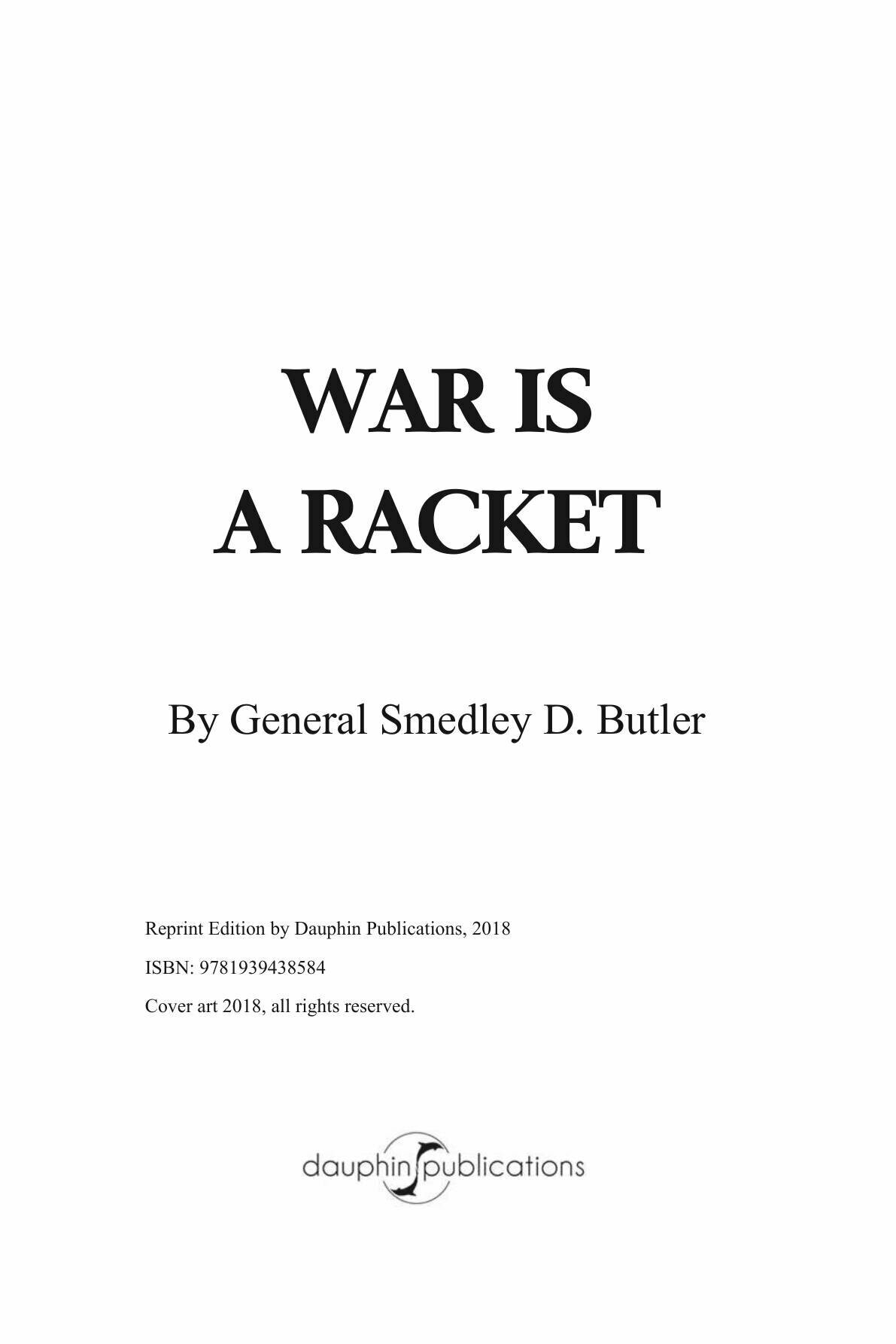 WAR IS
A RACKET

By General Smedley D. Butler

Reprint Edition by Dauphin Publications, 2018

ISBN: 9781939438584

Cover art 2018, all rights reserved.

dauphin publications